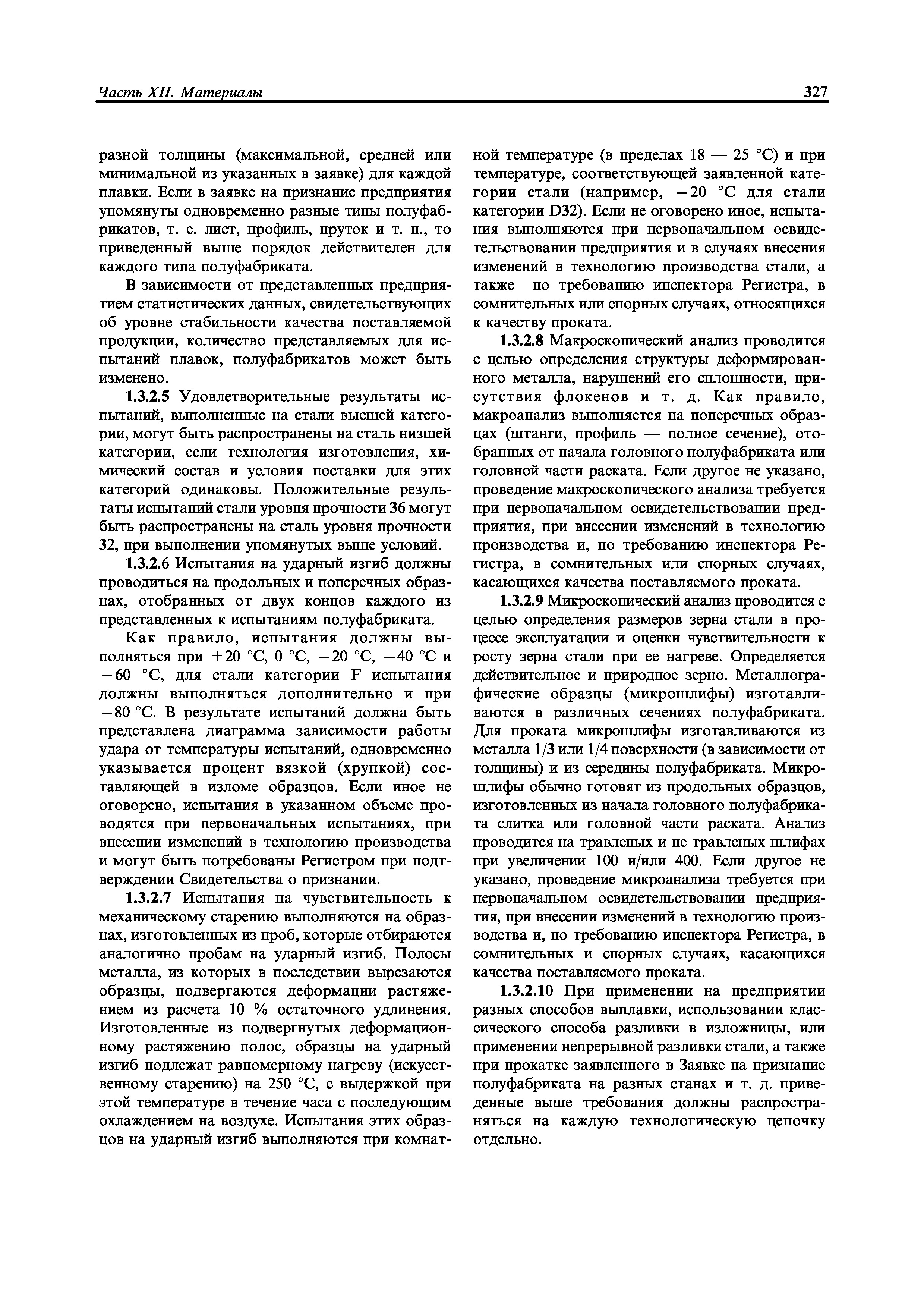 Часть XII. Материалы 327

разной толщины (максимальной, средней или минимальной из указанных в заявке) для каждой плавки. Если в заявке на признание предприятия упомянуты одновременно разные типы полуфабрикатов, т. е. лист, профиль, пруток и т. п., то приведенный выше порядок действителен для каждого типа полуфабриката.

В зависимости от представленных предприятием статистических данных, свидетельствующих об уровне стабильности качества поставляемой продукции, количество представляемых для испытаний плавок, полуфабрикатов может быть изменено.

1.3.2.5 Удовлетворительные результаты испытаний, выполненные на стали высшей категории, могут быть распространены на сталь низшей категории, если технология изготовления, химический состав и условия поставки для этих категорий одинаковы. Положительные результаты испытаний стали уровня прочности 36 могут быть распространены на сталь уровня прочности 32, при выполнении упомянутых выше условий.

1.3.2.6 Испытания на ударный изгиб должны проводиться на продольных и поперечных образцах, отобранных от двух концов каждого из представленных к испытаниям полуфабриката.

Как правило, испытания должны выполняться при +20 °С, 0 °С, −20 °С, −40 °С и −60 °С, для стали категории F испытания должны выполняться дополнительно и при −80 °С. В результате испытаний должна быть представлена диаграмма зависимости работы удара от температуры испытаний, одновременно указывается процент вязкой (хрупкой) составляющей в изломе образцов. Если иное не оговорено, испытания в указанном объеме проводятся при первоначальных испытаниях, при внесении изменений в технологию производства и могут быть потребованы Регистром при подтверждении Свидетельства о признании.

1.3.2.7 Испытания на чувствительность к механическому старению выполняются на образцах, изготовленных из проб, которые отбираются аналогично пробам на ударный изгиб. Полосы металла, из которых в последствии вырезаются образцы, подвергаются деформации растяжением из расчета 10 % остаточного удлинения. Изготовленные из подвергнутых деформационному растяжению полос, образцы на ударный изгиб подлежат равномерному нагреву (искусственному старению) на 250 °С, с выдержкой при этой температуре в течение часа с последующим охлаждением на воздухе. Испытания этих образцов на ударный изгиб выполняются при комнатной температуре (в пределах 18 — 25 °С) и при температуре, соответствующей заявленной категории стали (например, −20 °С для стали категории D32). Если не оговорено иное, испытания выполняются при первоначальном освидетельствовании предприятия и в случаях внесения изменений в технологию производства стали, а также по требованию инспектора Регистра, в сомнительных или спорных случаях, относящихся к качеству проката.

1.3.2.8 Макроскопический анализ проводится с целью определения структуры деформированного металла, нарушений его сплошности, присутствия флокенов и т. д. Как правило, макроанализ выполняется на поперечных образцах (штанги, профиль — полное сечение), отобранных от начала головного полуфабриката или головной части раската. Если другое не указано, проведение макроскопического анализа требуется при первоначальном освидетельствовании предприятия, при внесении изменений в технологию производства и, по требованию инспектора Регистра, в сомнительных или спорных случаях, касающихся качества поставляемого проката.

1.3.2.9 Микроскопический анализ проводится с целью определения размеров зерна стали в процессе эксплуатации и оценки чувствительности к росту зерна стали при ее нагреве. Определяется действительное и природное зерно. Металлографические образцы (микрошлифы) изготавливаются в различных сечениях полуфабриката. Для проката микрошлифы изготавливаются из металла 1/3 или 1/4 поверхности (в зависимости от толщины) и из середины полуфабриката. Микрошлифы обычно готовят из продольных образцов, изготовленных из начала головного полуфабриката слитка или головной части раската. Анализ проводится на травленых и не травленых шлифах при увеличении 100 и/или 400. Если другое не указано, проведение микроанализа требуется при первоначальном освидетельствовании предприятия, при внесении изменений в технологию производства и, по требованию инспектора Регистра, в сомнительных и спорных случаях, касающихся качества поставляемого проката.

1.3.2.10 При применении на предприятии разных способов выплавки, использовании классического способа разливки в изложницы, или применении непрерывной разливки стали, а также при прокатке заявленного в Заявке на признание полуфабриката на разных станах и т. д. приведенные выше требования должны распространяться на каждую технологическую цепочку отдельно.